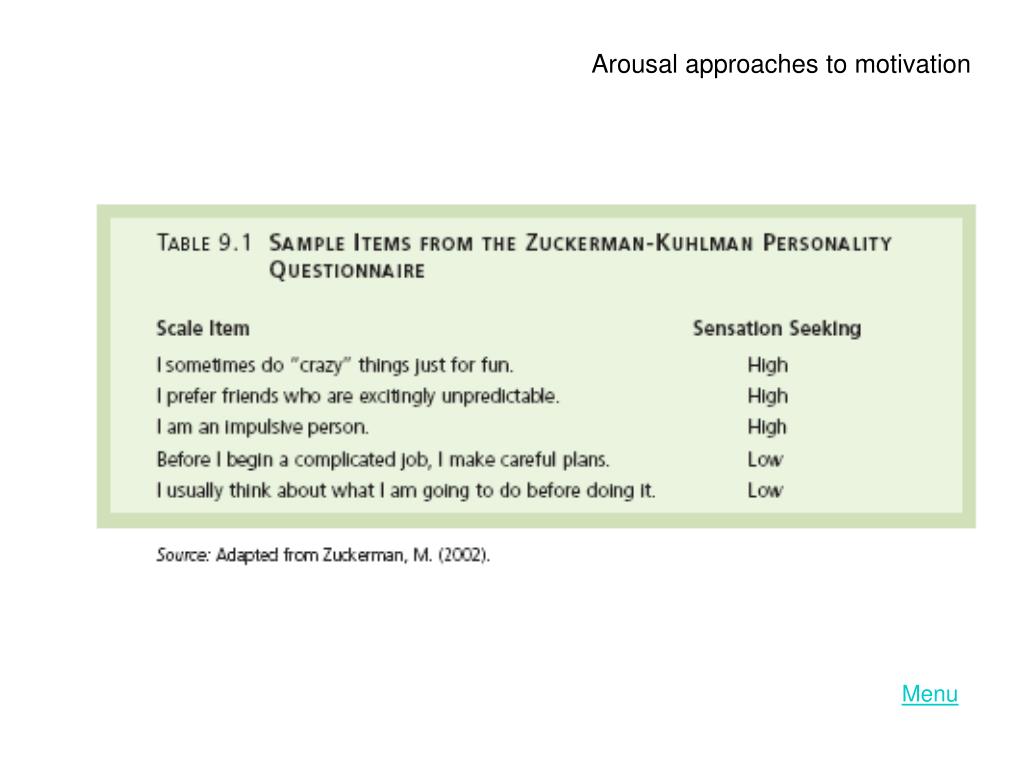 Arousal approaches to motivation

TABLE 9.1 SAMPLE ITEMS FROM THE ZUCKERMAN-KUHLMAN PERSONALITY QUESTIONNAIRE

| Scale Item | Sensation Seeking |
|---|---|
| I sometimes do "crazy" things just for fun. | High |
| I prefer friends who are excitingly unpredictable. | High |
| I am an impulsive person. | High |
| Before I begin a complicated job, I make careful plans. | Low |
| I usually think about what I am going to do before doing it. | Low |

Source: Adapted from Zuckerman, M. (2002).

Menu